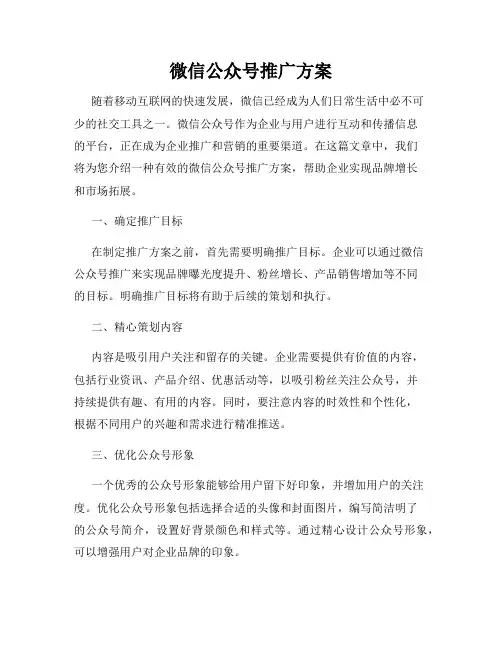 微信公众号推广方案

随着移动互联网的快速发展，微信已经成为人们日常生活中必不可少的社交工具之一。微信公众号作为企业与用户进行互动和传播信息的平台，正在成为企业推广和营销的重要渠道。在这篇文章中，我们将为您介绍一种有效的微信公众号推广方案，帮助企业实现品牌增长和市场拓展。

一、确定推广目标

在制定推广方案之前，首先需要明确推广目标。企业可以通过微信公众号推广来实现品牌曝光度提升、粉丝增长、产品销售增加等不同的目标。明确推广目标将有助于后续的策划和执行。

二、精心策划内容

内容是吸引用户关注和留存的关键。企业需要提供有价值的内容，包括行业资讯、产品介绍、优惠活动等，以吸引粉丝关注公众号，并持续提供有趣、有用的内容。同时，要注意内容的时效性和个性化，根据不同用户的兴趣和需求进行精准推送。

三、优化公众号形象

一个优秀的公众号形象能够给用户留下好印象，并增加用户的关注度。优化公众号形象包括选择合适的头像和封面图片，编写简洁明了的公众号简介，设置好背景颜色和样式等。通过精心设计公众号形象，可以增强用户对企业品牌的印象。